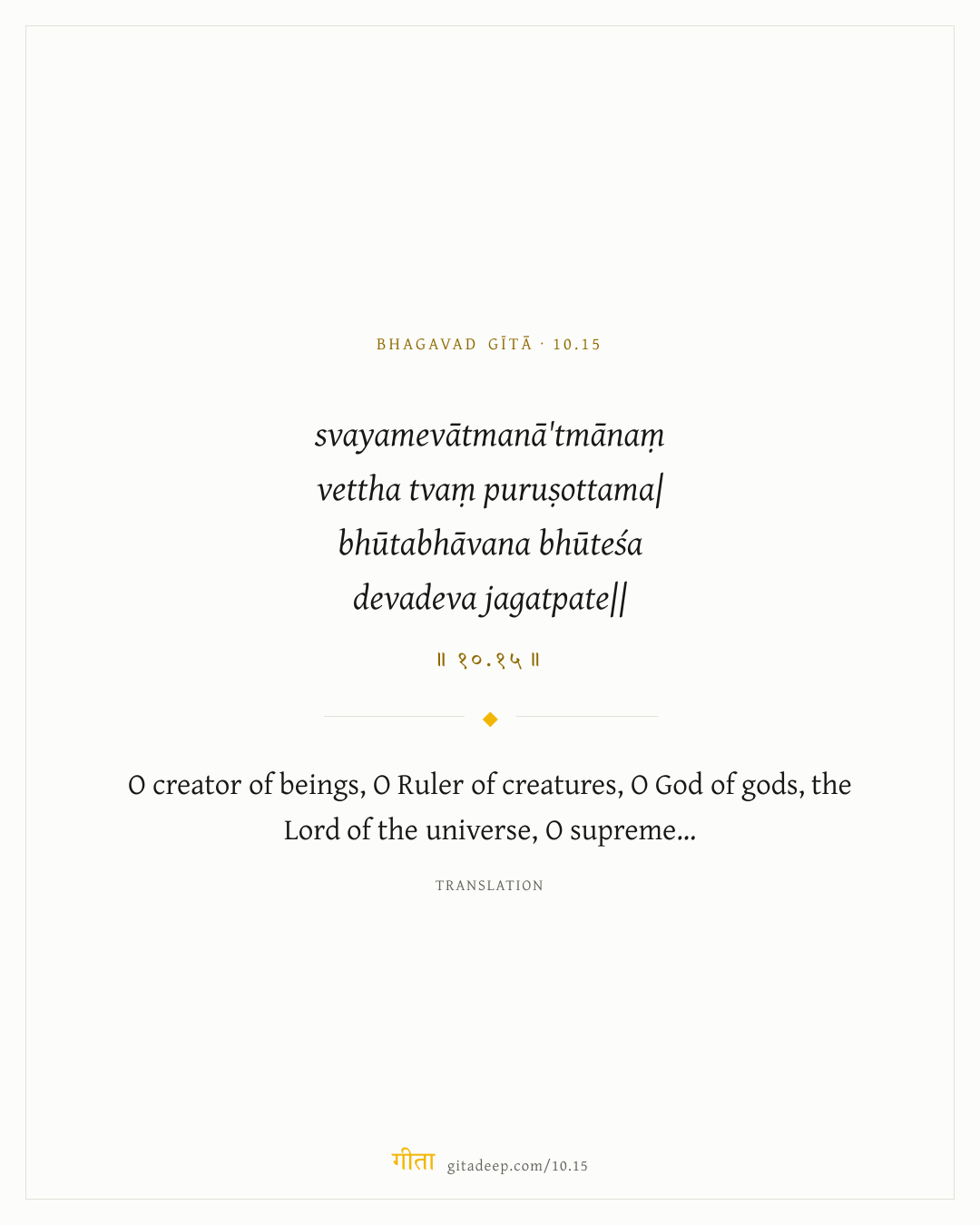 BHAGAVAD GĪTĀ · 10.15

svayamevātmanā'tmānaṃ
vettha tvaṃ puruṣottama|
bhūtabhāvana bhūteśa
devadeva jagatpate||

॥ १०.१५ ॥

O creator of beings, O Ruler of creatures, O God of gods, the Lord of the universe, O supreme...

TRANSLATION

गीता gitadeep.com/10.15